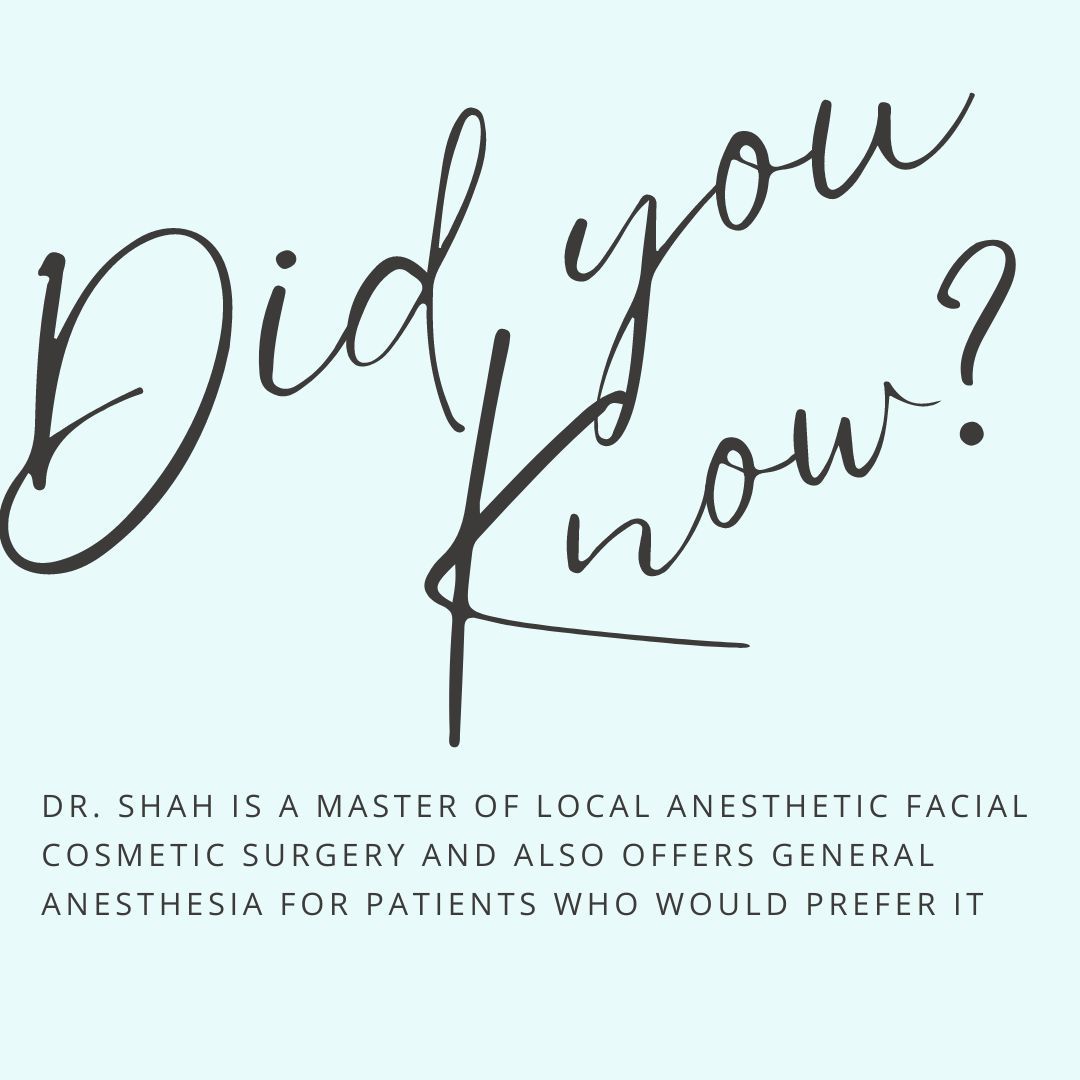 Did you Know?

DR. SHAH IS A MASTER OF LOCAL ANESTHETIC FACIAL COSMETIC SURGERY AND ALSO OFFERS GENERAL ANESTHESIA FOR PATIENTS WHO WOULD PREFER IT